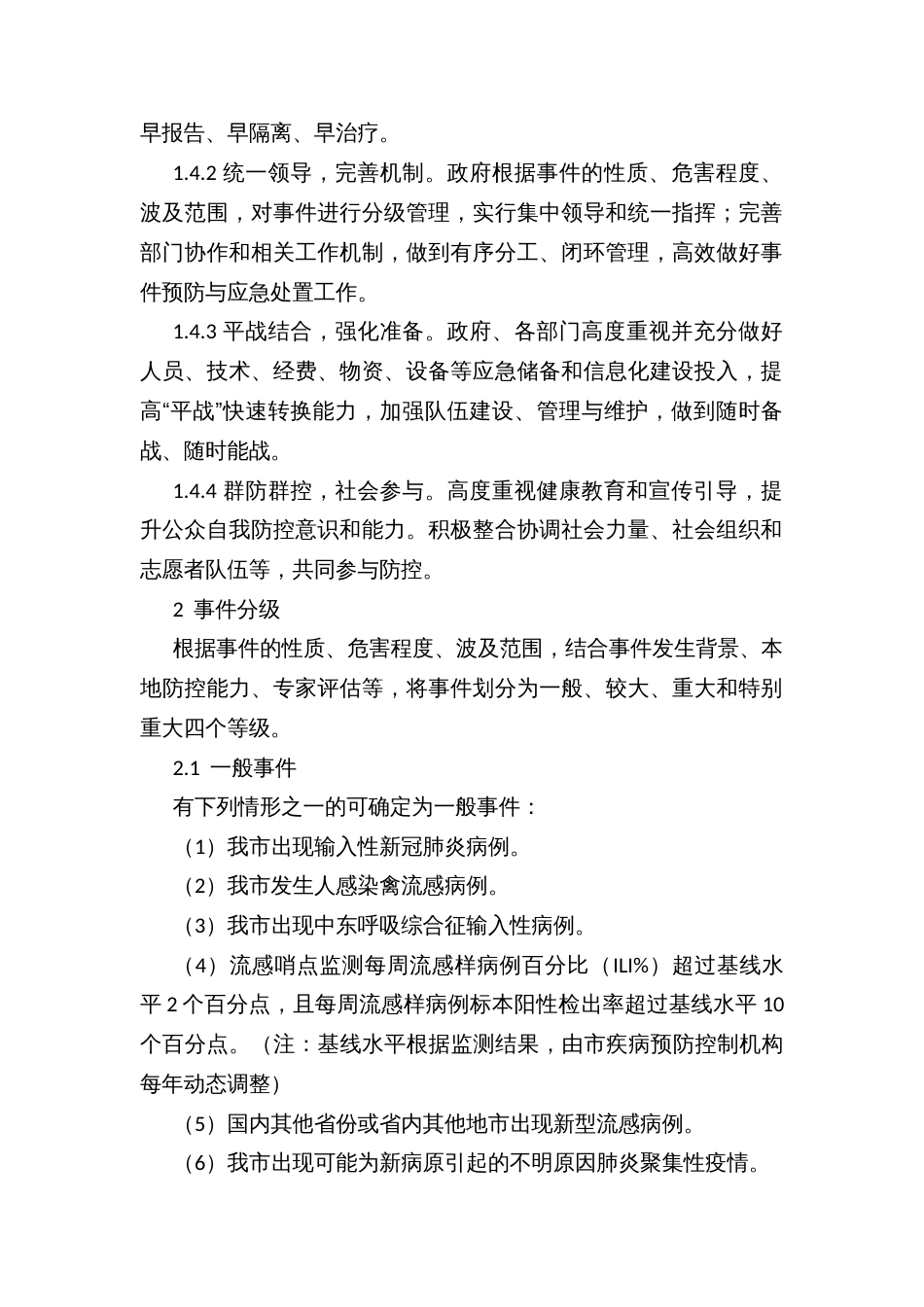 早报告、早隔离、早治疗。

1.4.2 统一领导，完善机制。政府根据事件的性质、危害程度、波及范围，对事件进行分级管理，实行集中领导和统一指挥；完善部门协作和相关工作机制，做到有序分工、闭环管理，高效做好事件预防与应急处置工作。

1.4.3 平战结合，强化准备。政府、各部门高度重视并充分做好人员、技术、经费、物资、设备等应急储备和信息化建设投入，提高“平战”快速转换能力，加强队伍建设、管理与维护，做到随时备战、随时能战。

1.4.4 群防群控，社会参与。高度重视健康教育和宣传引导，提升公众自我防控意识和能力。积极整合协调社会力量、社会组织和志愿者队伍等，共同参与防控。

2 事件分级

根据事件的性质、危害程度、波及范围，结合事件发生背景、本地防控能力、专家评估等，将事件划分为一般、较大、重大和特别重大四个等级。

2.1 一般事件

有下列情形之一的可确定为一般事件：

（1）我市出现输入性新冠肺炎病例。

（2）我市发生人感染禽流感病例。

（3）我市出现中东呼吸综合征输入性病例。

（4）流感哨点监测每周流感样病例百分比（ILI%）超过基线水平 2 个百分点，且每周流感样病例标本阳性检出率超过基线水平 10 个百分点。（注：基线水平根据监测结果，由市疾病预防控制机构每年动态调整）

（5）国内其他省份或省内其他地市出现新型流感病例。

（6）我市出现可能为新病原引起的不明原因肺炎聚集性疫情。